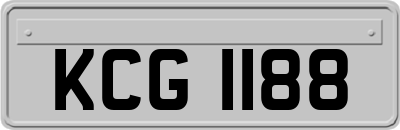 KCG 1188